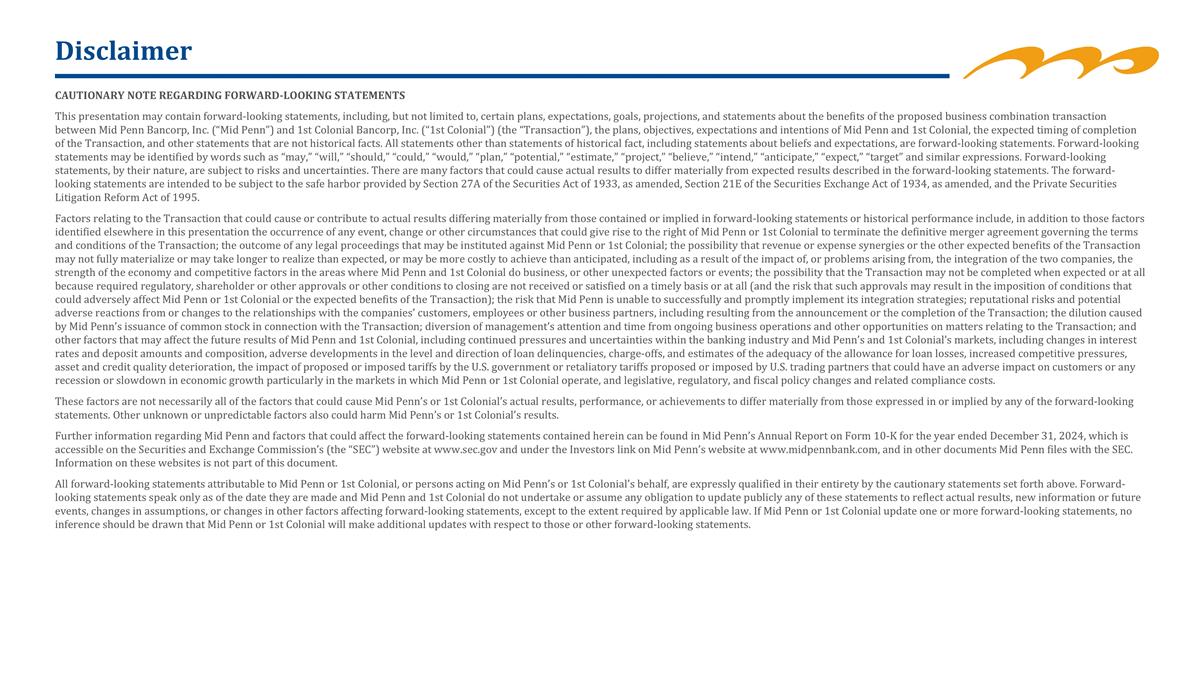 Disclaimer

CAUTIONARY NOTE REGARDING FORWARD-LOOKING STATEMENTS

This presentation may contain forward-looking statements, including, but not limited to, certain plans, expectations, goals, projections, and statements about the benefits of the proposed business combination transaction between Mid Penn Bancorp, Inc. ("Mid Penn") and 1st Colonial Bancorp, Inc. ("1st Colonial") (the "Transaction"), the plans, objectives, expectations and intentions of Mid Penn and 1st Colonial, the expected timing of completion of the Transaction, and other statements that are not historical facts. All statements other than statements of historical fact, including statements about beliefs and expectations, are forward-looking statements. Forward-looking statements may be identified by words such as "may," "will," "should," "could," "would," "plan," "potential," "estimate," "project," "believe," "intend," "anticipate," "expect," "target" and similar expressions. Forward-looking statements, by their nature, are subject to risks and uncertainties. There are many factors that could cause actual results to differ materially from expected results described in the forward-looking statements. The forward-looking statements are intended to be subject to the safe harbor provided by Section 27A of the Securities Act of 1933, as amended, Section 21E of the Securities Exchange Act of 1934, as amended, and the Private Securities Litigation Reform Act of 1995.

Factors relating to the Transaction that could cause or contribute to actual results differing materially from those contained or implied in forward-looking statements or historical performance include, in addition to those factors identified elsewhere in this presentation the occurrence of any event, change or other circumstances that could give rise to the right of Mid Penn or 1st Colonial to terminate the definitive merger agreement governing the terms and conditions of the Transaction; the outcome of any legal proceedings that may be instituted against Mid Penn or 1st Colonial; the possibility that revenue or expense synergies or the other expected benefits of the Transaction may not fully materialize or may take longer to realize than expected, or may be more costly to achieve than anticipated, including as a result of the impact of, or problems arising from, the integration of the two companies, the strength of the economy and competitive factors in the areas where Mid Penn and 1st Colonial do business, or other unexpected factors or events; the possibility that the Transaction may not be completed when expected or at all because required regulatory, shareholder or other approvals or other conditions to closing are not received or satisfied on a timely basis or at all (and the risk that such approvals may result in the imposition of conditions that could adversely affect Mid Penn or 1st Colonial or the expected benefits of the Transaction); the risk that Mid Penn is unable to successfully and promptly implement its integration strategies; reputational risks and potential adverse reactions from or changes to the relationships with the companies' customers, employees or other business partners, including resulting from the announcement or the completion of the Transaction; the dilution caused by Mid Penn's issuance of common stock in connection with the Transaction; diversion of management's attention and time from ongoing business operations and other opportunities on matters relating to the Transaction; and other factors that may affect the future results of Mid Penn and 1st Colonial, including continued pressures and uncertainties within the banking industry and Mid Penn's and 1st Colonial's markets, including changes in interest rates and deposit amounts and composition, adverse developments in the level and direction of loan delinquencies, charge-offs, and estimates of the adequacy of the allowance for loan losses, increased competitive pressures, asset and credit quality deterioration, the impact of proposed or imposed tariffs by the U.S. government or retaliatory tariffs proposed or imposed by U.S. trading partners that could have an adverse impact on customers or any recession or slowdown in economic growth particularly in the markets in which Mid Penn or 1st Colonial operate, and legislative, regulatory, and fiscal policy changes and related compliance costs.

These factors are not necessarily all of the factors that could cause Mid Penn's or 1st Colonial's actual results, performance, or achievements to differ materially from those expressed in or implied by any of the forward-looking statements. Other unknown or unpredictable factors also could harm Mid Penn's or 1st Colonial's results.

Further information regarding Mid Penn and factors that could affect the forward-looking statements contained herein can be found in Mid Penn's Annual Report on Form 10-K for the year ended December 31, 2024, which is accessible on the Securities and Exchange Commission's (the "SEC") website at www.sec.gov and under the Investors link on Mid Penn's website at www.midpennbank.com, and in other documents Mid Penn files with the SEC. Information on these websites is not part of this document.

All forward-looking statements attributable to Mid Penn or 1st Colonial, or persons acting on Mid Penn's or 1st Colonial's behalf, are expressly qualified in their entirety by the cautionary statements set forth above. Forward-looking statements speak only as of the date they are made and Mid Penn and 1st Colonial do not undertake or assume any obligation to update publicly any of these statements to reflect actual results, new information or future events, changes in assumptions, or changes in other factors affecting forward-looking statements, except to the extent required by applicable law. If Mid Penn or 1st Colonial update one or more forward-looking statements, no inference should be drawn that Mid Penn or 1st Colonial will make additional updates with respect to those or other forward-looking statements.